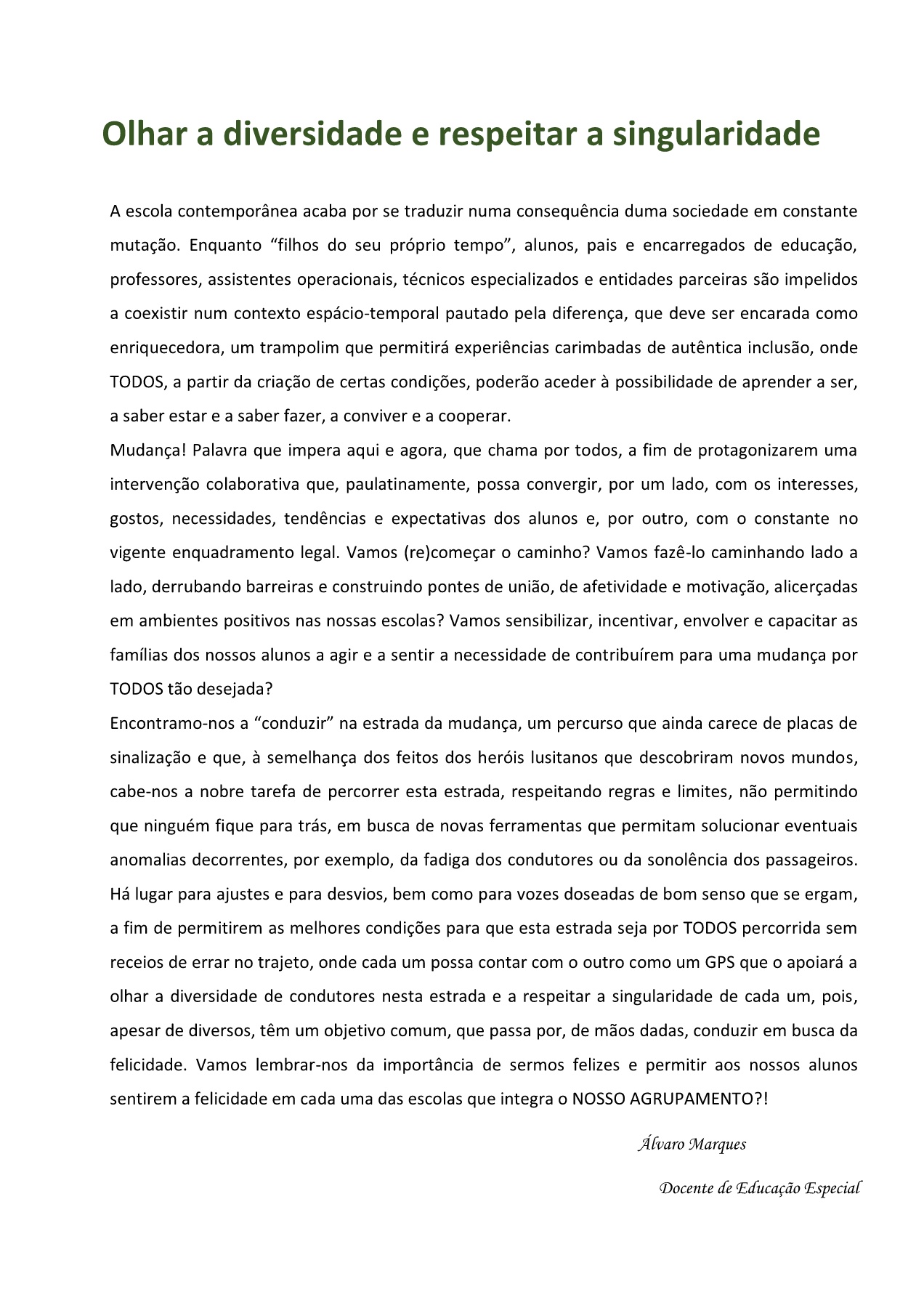 Olhar a diversidade e respeitar a singularidade

A escola contemporânea acaba por se traduzir numa consequência duma sociedade em constante mutação. Enquanto “filhos do seu próprio tempo”, alunos, pais e encarregados de educação, professores, assistentes operacionais, técnicos especializados e entidades parceiras são impelidos a coexistir num contexto espácio-temporal pautado pela diferença, que deve ser encarada como enriquecedora, um trampolim que permitirá experiências carimbadas de autêntica inclusão, onde TODOS, a partir da criação de certas condições, poderão aceder à possibilidade de aprender a ser, a saber estar e a saber fazer, a conviver e a cooperar.

Mudança! Palavra que impera aqui e agora, que chama por todos, a fim de protagonizarem uma intervenção colaborativa que, paulatinamente, possa convergir, por um lado, com os interesses, gostos, necessidades, tendências e expectativas dos alunos e, por outro, com o constante no vigente enquadramento legal. Vamos (re)começar o caminho? Vamos fazê-lo caminhando lado a lado, derrubando barreiras e construindo pontes de união, de afetividade e motivação, alicerçadas em ambientes positivos nas nossas escolas? Vamos sensibilizar, incentivar, envolver e capacitar as famílias dos nossos alunos a agir e a sentir a necessidade de contribuírem para uma mudança por TODOS tão desejada?

Encontramo-nos a “conduzir” na estrada da mudança, um percurso que ainda carece de placas de sinalização e que, à semelhança dos feitos dos heróis lusitanos que descobriram novos mundos, cabe-nos a nobre tarefa de percorrer esta estrada, respeitando regras e limites, não permitindo que ninguém fique para trás, em busca de novas ferramentas que permitam solucionar eventuais anomalias decorrentes, por exemplo, da fadiga dos condutores ou da sonolência dos passageiros. Há lugar para ajustes e para desvios, bem como para vozes doseadas de bom senso que se ergam, a fim de permitirem as melhores condições para que esta estrada seja por TODOS percorrida sem receios de errar no trajeto, onde cada um possa contar com o outro como um GPS que o apoiará a olhar a diversidade de condutores nesta estrada e a respeitar a singularidade de cada um, pois, apesar de diversos, têm um objetivo comum, que passa por, de mãos dadas, conduzir em busca da felicidade. Vamos lembrar-nos da importância de sermos felizes e permitir aos nossos alunos sentirem a felicidade em cada uma das escolas que integra o NOSSO AGRUPAMENTO?!

Álvaro Marques

Docente de Educação Especial